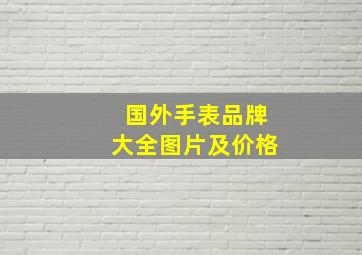 国外手表品牌
大全图片及价格